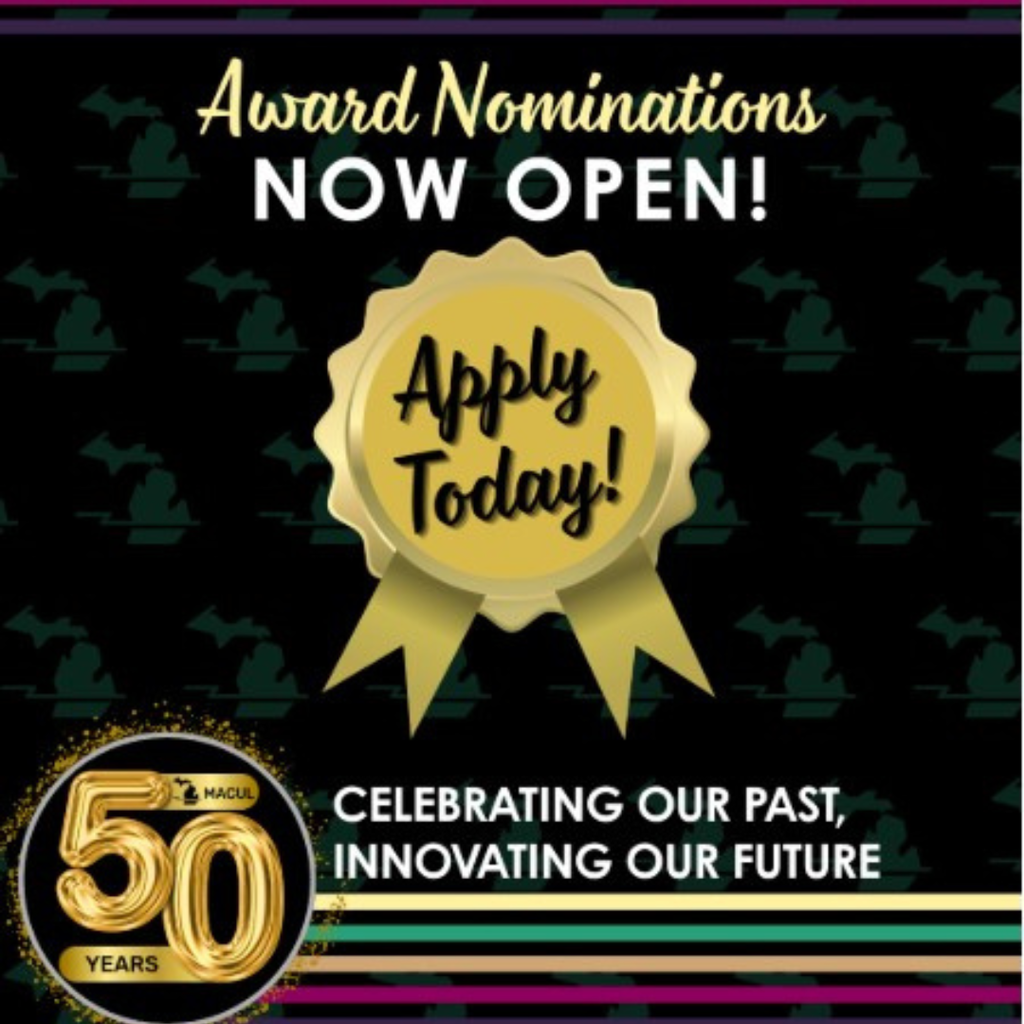 Award Nominations
NOW OPEN!

Apply Today!

MACUL
50
YEARS

CELEBRATING OUR PAST, INNOVATING OUR FUTURE